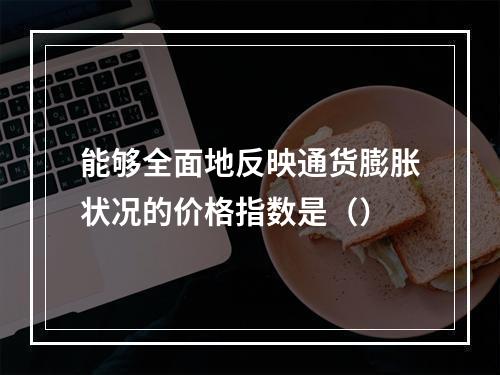 能够全面地反映通货膨胀状况的价格指数是（）